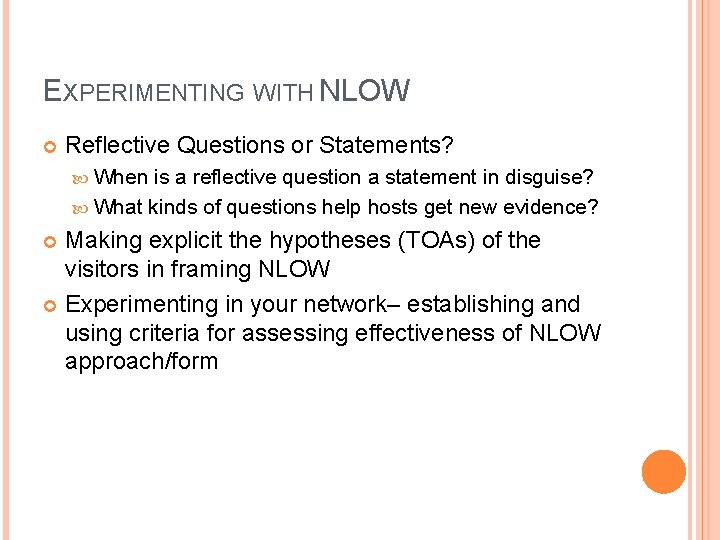 EXPERIMENTING WITH NLOW

Reflective Questions or Statements?

When is a reflective question a statement in disguise?

What kinds of questions help hosts get new evidence?

Making explicit the hypotheses (TOAs) of the visitors in framing NLOW

Experimenting in your network– establishing and using criteria for assessing effectiveness of NLOW approach/form